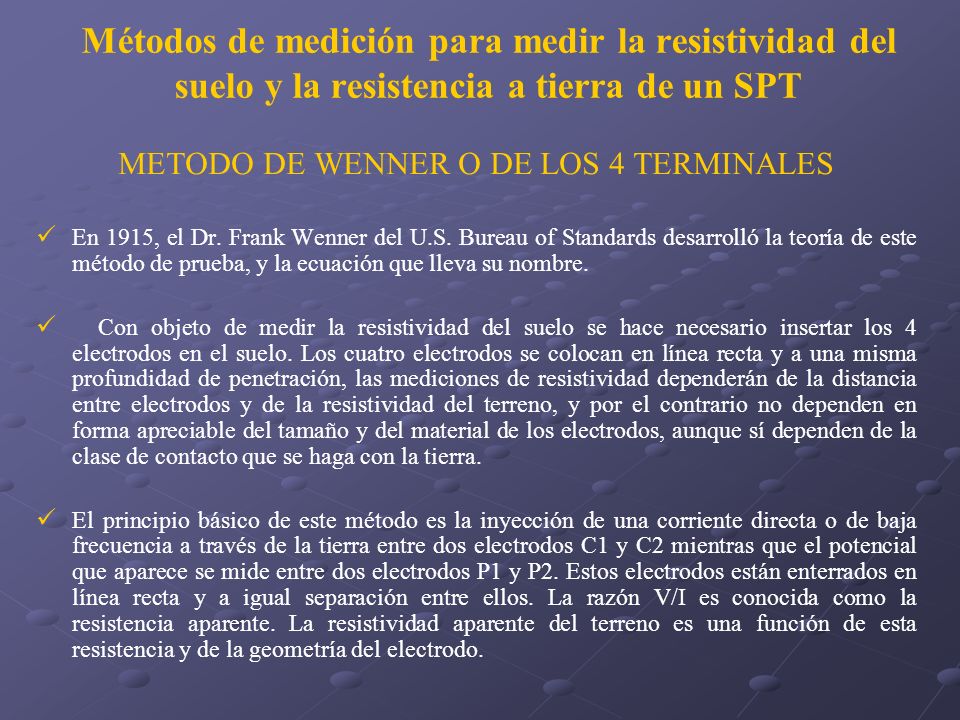 Métodos de medición para medir la resistividad del suelo y la resistencia a tierra de un SPT

METODO DE WENNER O DE LOS 4 TERMINALES

✓ En 1915, el Dr. Frank Wenner del U.S. Bureau of Standards desarrolló la teoría de este método de prueba, y la ecuación que lleva su nombre.

✓ Con objeto de medir la resistividad del suelo se hace necesario insertar los 4 electrodos en el suelo. Los cuatro electrodos se colocan en línea recta y a una misma profundidad de penetración, las mediciones de resistividad dependerán de la distancia entre electrodos y de la resistividad del terreno, y por el contrario no dependen en forma apreciable del tamaño y del material de los electrodos, aunque sí dependen de la clase de contacto que se haga con la tierra.

✓ El principio básico de este método es la inyección de una corriente directa o de baja frecuencia a través de la tierra entre dos electrodos C1 y C2 mientras que el potencial que aparece se mide entre dos electrodos P1 y P2. Estos electrodos están enterrados en línea recta y a igual separación entre ellos. La razón V/I es conocida como la resistencia aparente. La resistividad aparente del terreno es una función de esta resistencia y de la geometría del electrodo.